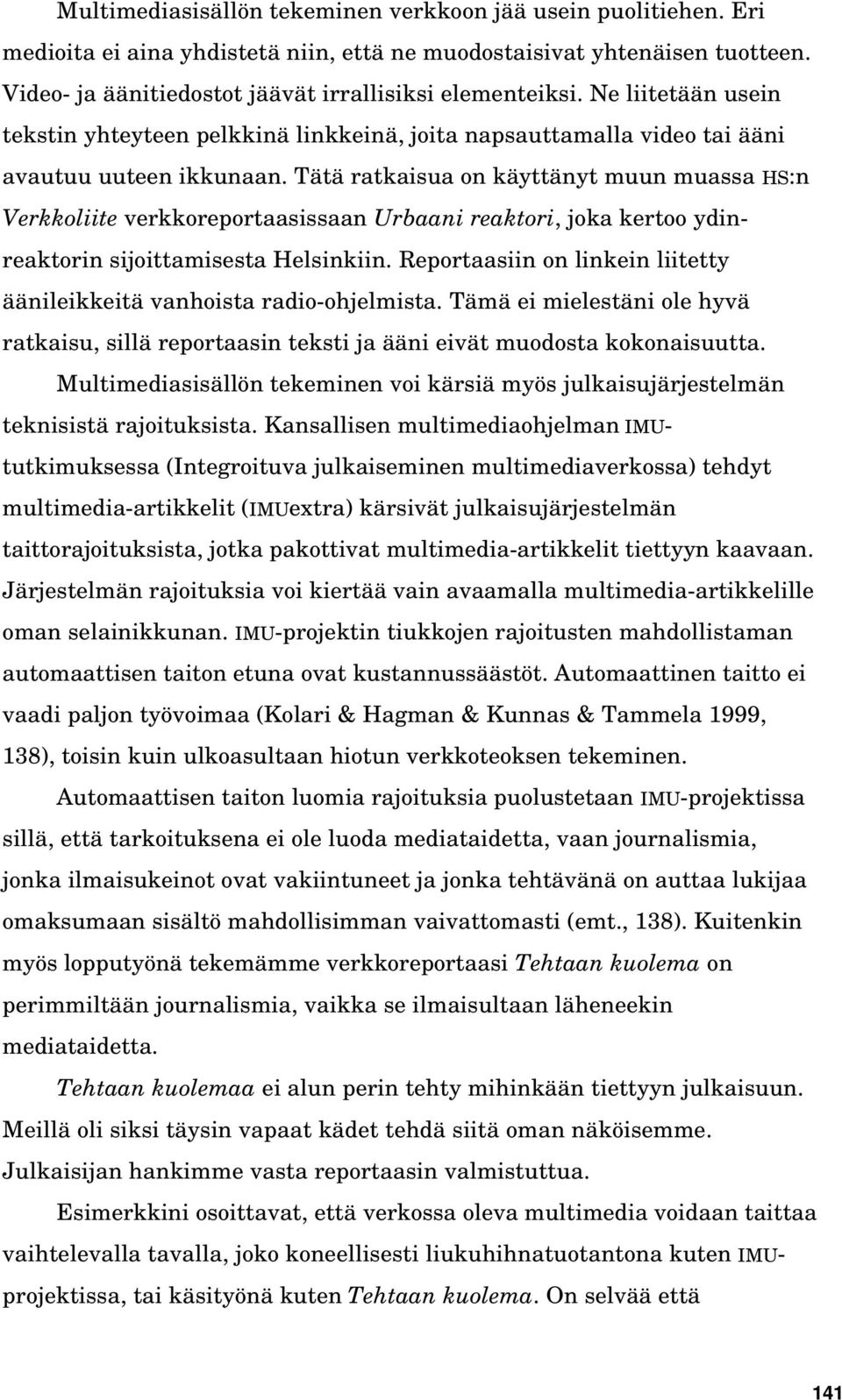 Multimediasisällön tekeminen verkkoon jää usein puolitiehen. Eri medioita ei aina yhdistetä niin, että ne muodostaisivat yhtenäisen tuotteen. Video- ja äänitiedostot jäävät irrallisiksi elementeiksi. Ne liitetään usein tekstin yhteyteen pelkkinä linkkeinä, joita napsauttamalla video tai ääni avautuu uuteen ikkunaan. Tätä ratkaisua on käyttänyt muun muassa HS:n Verkkoliite verkkoreportaasissaan Urbaani reaktori, joka kertoo ydinreaktorin sijoittamisesta Helsinkiin. Reportaasiin on linkein liitetty äänileikkeitä vanhoista radio-ohjelmista. Tämä ei mielestäni ole hyvä ratkaisu, sillä reportaasin teksti ja ääni eivät muodosta kokonaisuutta.

Multimediasisällön tekeminen voi kärsiä myös julkaisujärjestelmän teknisistä rajoituksista. Kansallisen multimediaohjelman IMU-tutkimuksessa (Integroituva julkaiseminen multimediaverkossa) tehdyt multimedia-artikkelit (IMUextra) kärsivät julkaisujärjestelmän taittorajoituksista, jotka pakottivat multimedia-artikkelit tiettyyn kaavaan. Järjestelmän rajoituksia voi kiertää vain avaamalla multimedia-artikkelille oman selainikkunan. IMU-projektin tiukkojen rajoitusten mahdollistaman automaattisen taiton etuna ovat kustannussäästöt. Automaattinen taitto ei vaadi paljon työvoimaa (Kolari & Hagman & Kunnas & Tammela 1999, 138), toisin kuin ulkoasultaan hiotun verkkoteoksen tekeminen.

Automaattisen taiton luomia rajoituksia puolustetaan IMU-projektissa sillä, että tarkoituksena ei ole luoda mediataidetta, vaan journalismia, jonka ilmaisukeinot ovat vakiintuneet ja jonka tehtävänä on auttaa lukijaa omaksumaan sisältö mahdollisimman vaivattomasti (emt., 138). Kuitenkin myös lopputyönä tekemämme verkkoreportaasi Tehtaan kuolema on perimmiltään journalismia, vaikka se ilmaisultaan läheneekin mediataidetta.

Tehtaan kuolemaa ei alun perin tehty mihinkään tiettyyn julkaisuun. Meillä oli siksi täysin vapaat kädet tehdä siitä oman näköisemme. Julkaisijan hankimme vasta reportaasin valmistuttua.

Esimerkkini osoittavat, että verkossa oleva multimedia voidaan taittaa vaihtelevalla tavalla, joko koneellisesti liukuhihnatuotantona kuten IMU-projektissa, tai käsityönä kuten Tehtaan kuolema. On selvää että

141